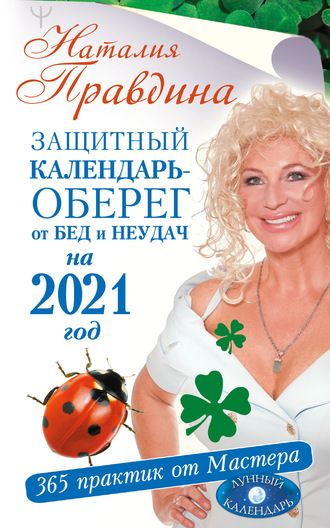 Ψ

Наталия Правдина

ЗАЩИТНЫЙ КАЛЕНДАРЬ-ОБЕРЕГ от БЕД и НЕУДАЧ на 2021 год

365 практик от Мастера

ЛУННЫЙ КАЛЕНДАРЬ